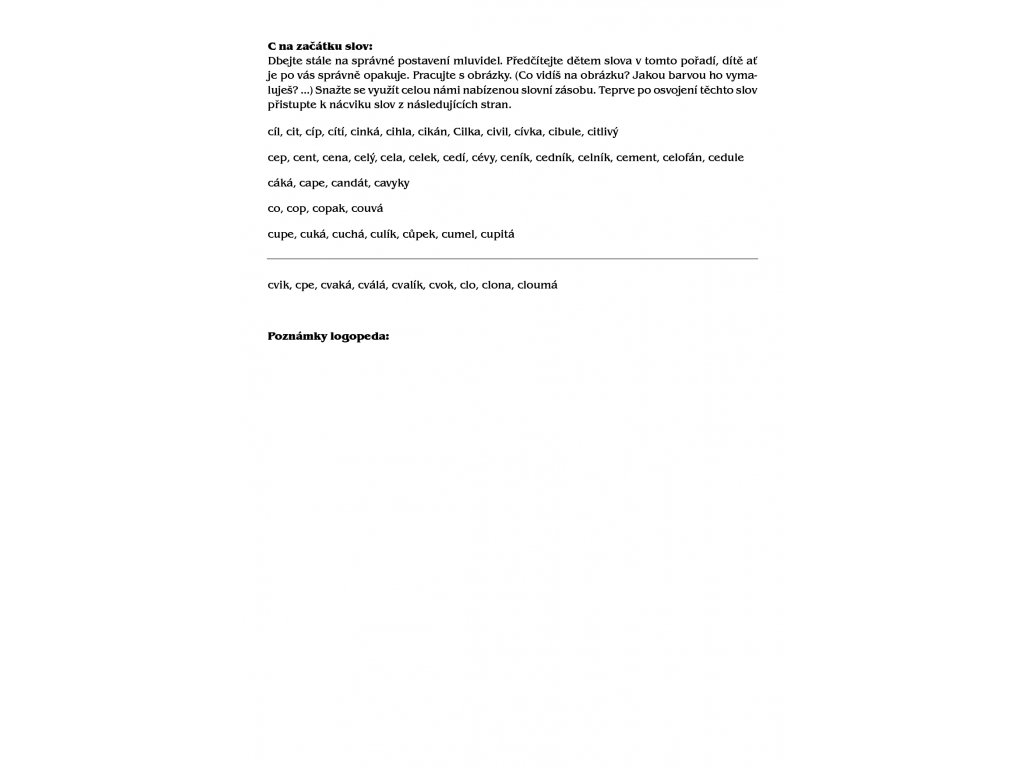 **C na začátku slov:**
Dbejte stále na správné postavení mluvidel. Předčítejte dětem slova v tomto pořadí, dítě ať je po vás správně opakuje. Pracujte s obrázky. (Co vidíš na obrázku? Jakou barvou ho vymaluješ? ...) Snažte se využít celou námi nabízenou slovní zásobu. Teprve po osvojení těchto slov přistupte k nácviku slov z následujících stran.

cíl, cit, cíp, cítí, cinká, cihla, cikán, Cilka, civil, cívka, cibule, citlivý

cep, cent, cena, celý, cela, celek, cedí, cévy, ceník, cedník, celník, cement, celofán, cedule

cáká, cape, candát, cavyky

co, cop, copak, couvá

cupe, cuká, cuchá, culík, cůpek, cumel, cupitá

cvik, cpe, cvaká, cválá, cvalík, cvok, clo, clona, cloumá

**Poznámky logopeda:**